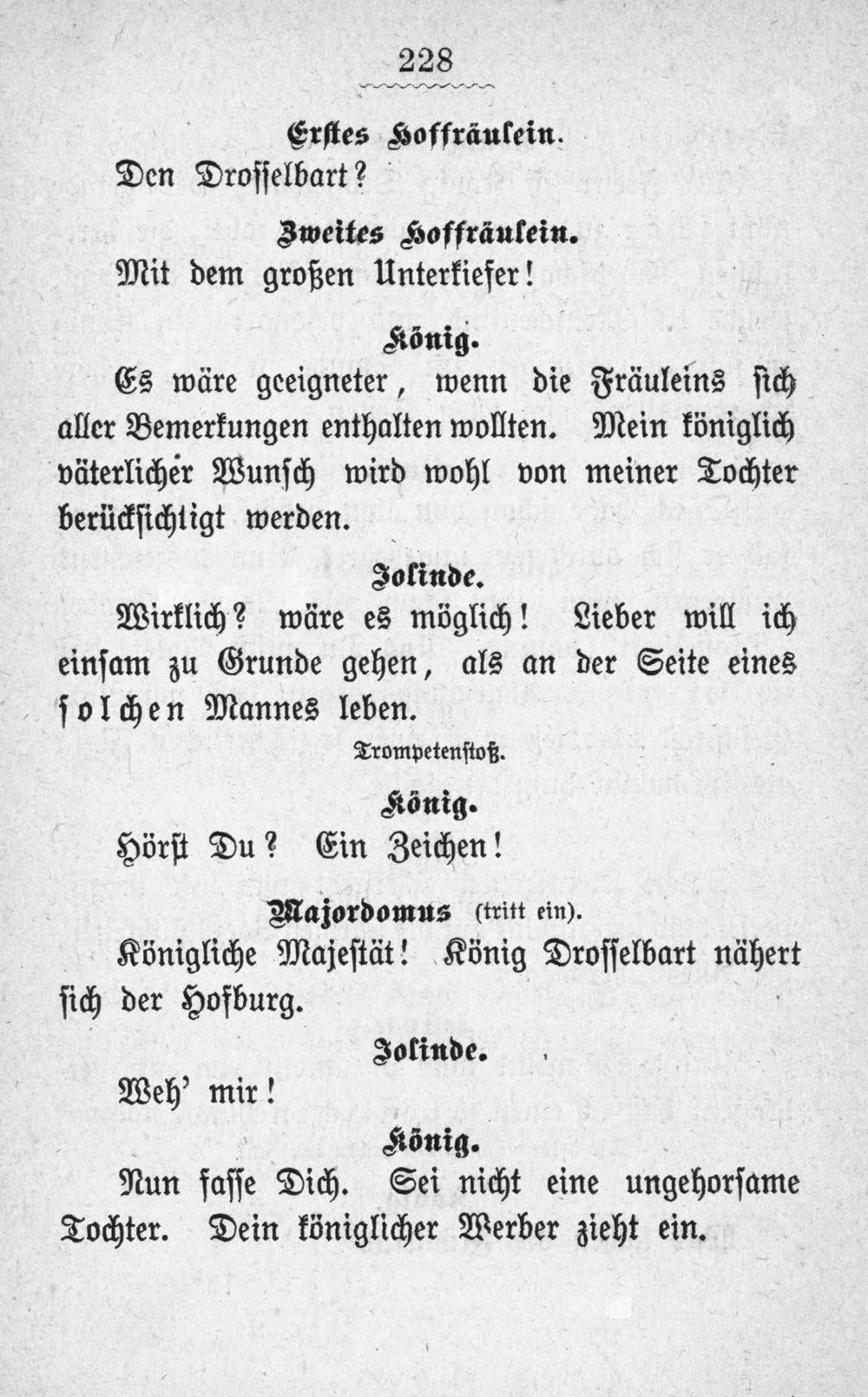 228

Erstes Hoffräulein.

Den Drosselbart?

Zweites Hoffräulein.

Mit dem großen Unterkiefer!

König.

Es wäre geeigneter, wenn die Fräuleins sich aller Bemerkungen enthalten wollten. Mein königlich väterlicher Wunsch wird wohl von meiner Tochter berücksichtigt werden.

Jolinde.

Wirklich? wäre es möglich! Lieber will ich einsam zu Grunde gehen, als an der Seite eines solchen Mannes leben.

Trompetenstoß.

König.

Hörst Du? Ein Zeichen!

Majordomus (tritt ein).

Königliche Majestät! König Drosselbart nähert sich der Hofburg.

Jolinde.

Weh' mir!

König.

Nun fasse Dich. Sei nicht eine ungehorsame Tochter. Dein königlicher Werber zieht ein.